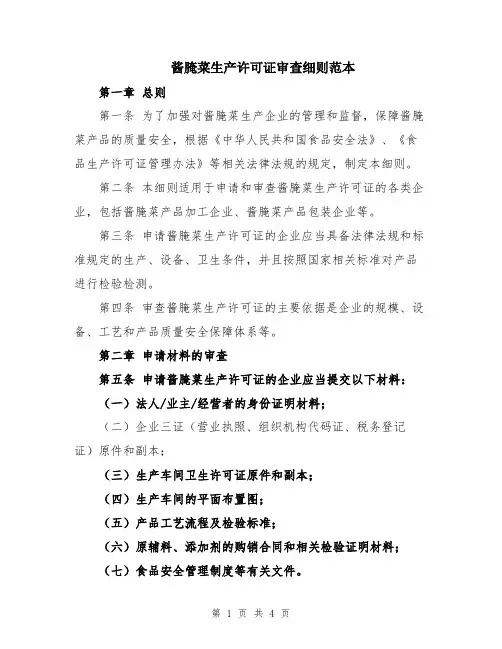 酱腌菜生产许可证审查细则范本

第一章 总则

第一条 为了加强对酱腌菜生产企业的管理和监督，保障酱腌菜产品的质量安全，根据《中华人民共和国食品安全法》、《食品生产许可证管理办法》等相关法律法规的规定，制定本细则。

第二条 本细则适用于申请和审查酱腌菜生产许可证的各类企业，包括酱腌菜产品加工企业、酱腌菜产品包装企业等。

第三条 申请酱腌菜生产许可证的企业应当具备法律法规和标准规定的生产、设备、卫生条件，并且按照国家相关标准对产品进行检验检测。

第四条 审查酱腌菜生产许可证的主要依据是企业的规模、设备、工艺和产品质量安全保障体系等。

第二章 申请材料的审查

第五条 申请酱腌菜生产许可证的企业应当提交以下材料：

（一）法人/业主/经营者的身份证明材料；

（二）企业三证（营业执照、组织机构代码证、税务登记证）原件和副本；

（三）生产车间卫生许可证原件和副本；

（四）生产车间的平面布置图；

（五）产品工艺流程及检验标准；

（六）原辅料、添加剂的购销合同和相关检验证明材料；

（七）食品安全管理制度等有关文件。

第 1 页 共 4 页